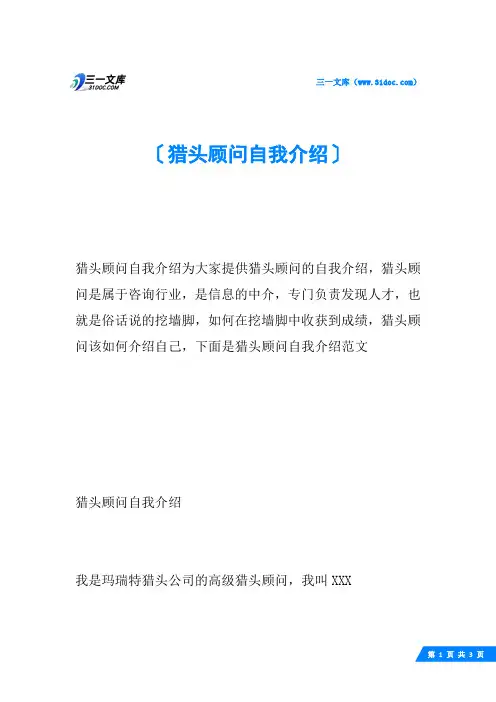 三一文库
31DOC.COM

三一文库（www.31doc.com）

〔猎头顾问自我介绍〕

猎头顾问自我介绍为大家提供猎头顾问的自我介绍，猎头顾问是属于咨询行业，是信息的中介，专门负责发现人才，也就是俗话说的挖墙脚，如何在挖墙脚中收获到成绩，猎头顾问该如何介绍自己，下面是猎头顾问自我介绍范文

猎头顾问自我介绍

我是玛瑞特猎头公司的高级猎头顾问，我叫 XXX

第 1 页 共 3 页